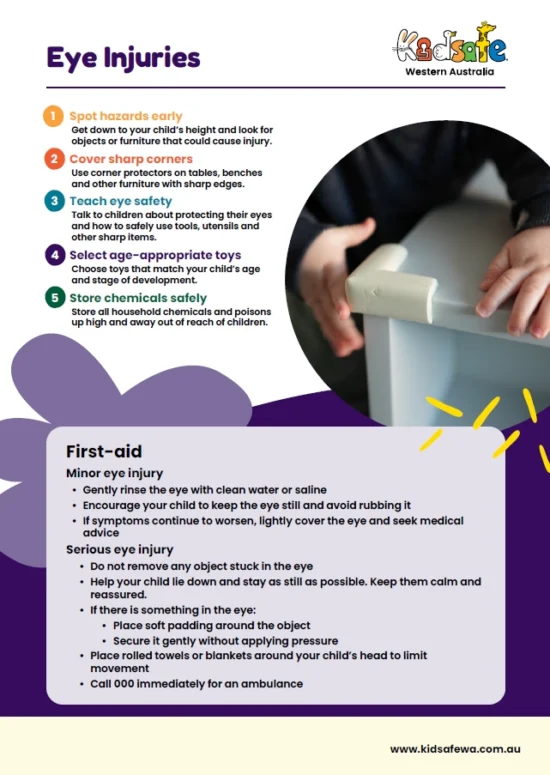 Eye Injuries

Kidsafe
Western Australia

1 Spot hazards early
Get down to your child's height and look for objects or furniture that could cause injury.

2 Cover sharp corners
Use corner protectors on tables, benches and other furniture with sharp edges.

3 Teach eye safety
Talk to children about protecting their eyes and how to safely use tools, utensils and other sharp items.

4 Select age-appropriate toys
Choose toys that match your child's age and stage of development.

5 Store chemicals safely
Store all household chemicals and poisons up high and away out of reach of children.

First-aid

Minor eye injury
• Gently rinse the eye with clean water or saline
• Encourage your child to keep the eye still and avoid rubbing it
• If symptoms continue to worsen, lightly cover the eye and seek medical advice

Serious eye injury
• Do not remove any object stuck in the eye
• Help your child lie down and stay as still as possible. Keep them calm and reassured.
• If there is something in the eye:
  • Place soft padding around the object
  • Secure it gently without applying pressure
• Place rolled towels or blankets around your child's head to limit movement
• Call 000 immediately for an ambulance

www.kidsafewa.com.au